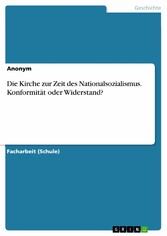 Geschichte

Anonym

Die Kirche zur Zeit des Nationalsozialismus. Konformität oder Widerstand?

Facharbeit (Schule)

GRIN